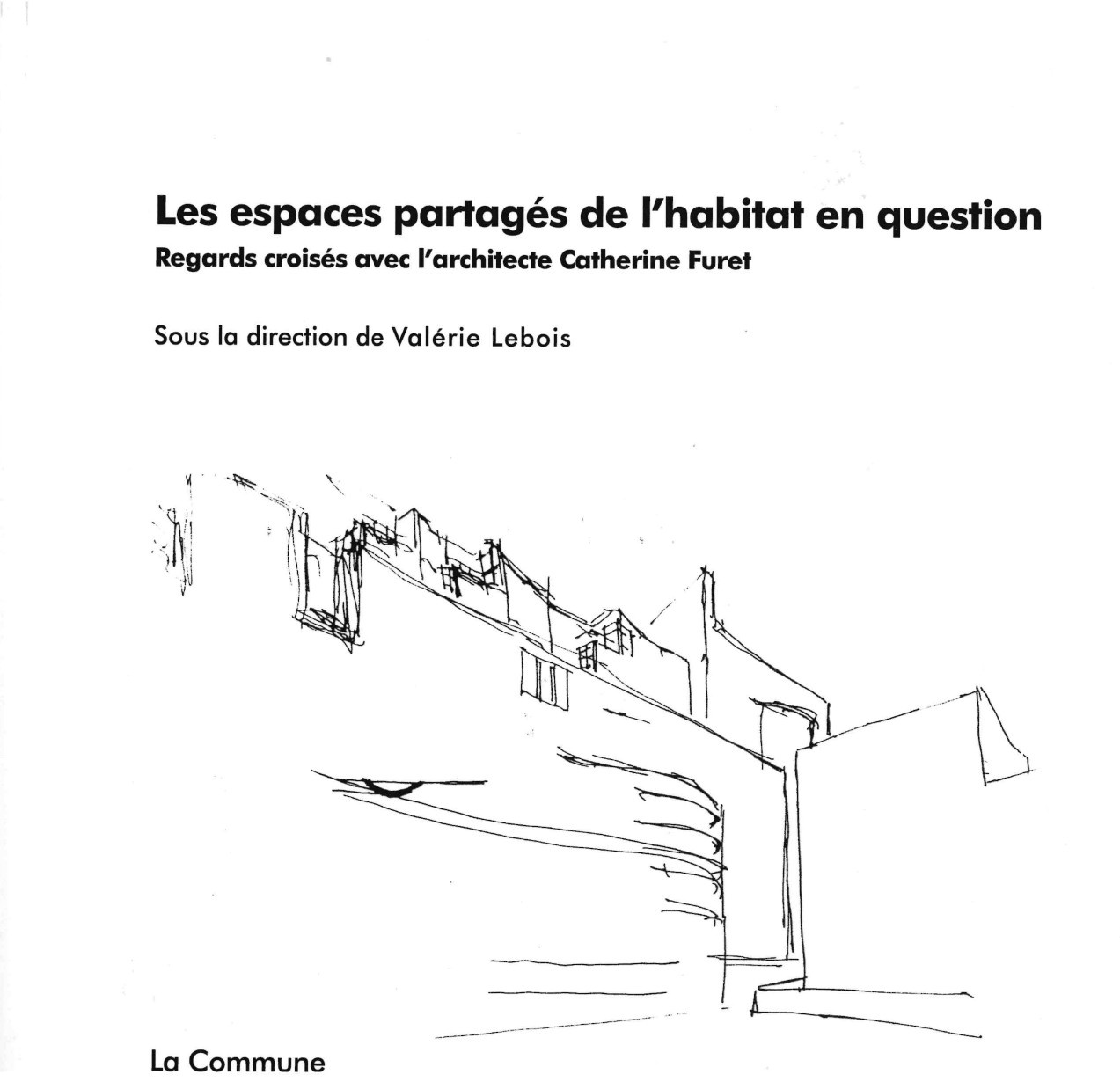 Les espaces partagés de l'habitat en question
Regards croisés avec l'architecte Catherine Furet

Sous la direction de Valérie Lebois

La Commune